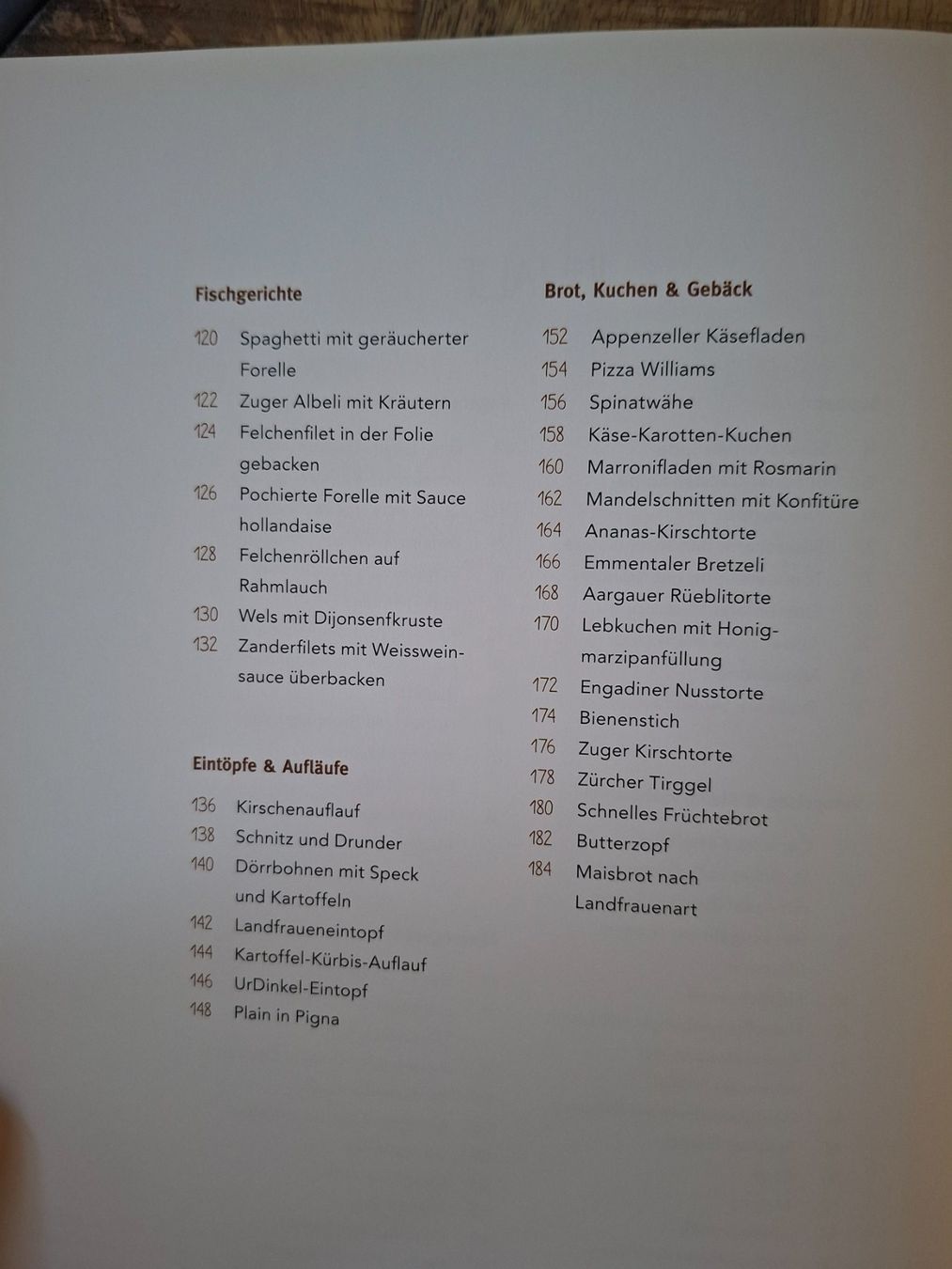 Fischgerichte

120 Spaghetti mit geräucherter Forelle
122 Zuger Albeli mit Kräutern
124 Felchenfilet in der Folie gebacken
126 Pochierte Forelle mit Sauce hollandaise
128 Felchenröllchen auf Rahmlauch
130 Wels mit Dijonsenfkruste
132 Zanderfilets mit Weissweinsauce überbacken

Eintöpfe & Aufläufe

136 Kirschenauflauf
138 Schnitz und Drunder
140 Dörrbohnen mit Speck und Kartoffeln
142 Landfraueneintopf
144 Kartoffel-Kürbis-Auflauf
146 UrDinkel-Eintopf
148 Plain in Pigna

Brot, Kuchen & Gebäck

152 Appenzeller Käsefladen
154 Pizza Williams
156 Spinatwähe
158 Käse-Karotten-Kuchen
160 Marronifladen mit Rosmarin
162 Mandelschnitten mit Konfitüre
164 Ananas-Kirschtorte
166 Emmentaler Bretzeli
168 Aargauer Rüeblitorte
170 Lebkuchen mit Honigmarzipanfüllung
172 Engadiner Nusstorte
174 Bienenstich
176 Zuger Kirschtorte
178 Zürcher Tirggel
180 Schnelles Früchtebrot
182 Butterzopf
184 Maisbrot nach Landfrauenart